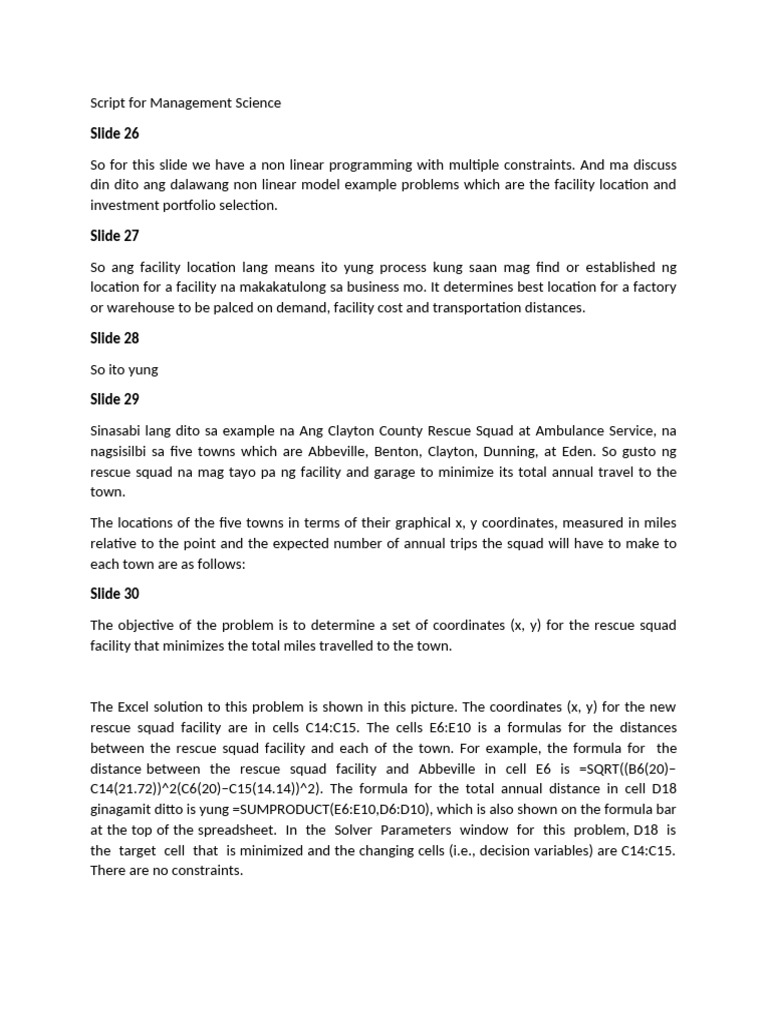 Script for Management Science

Slide 26

So for this slide we have a non linear programming with multiple constraints. And ma discuss din dito ang dalawang non linear model example problems which are the facility location and investment portfolio selection.

Slide 27

So ang facility location lang means ito yung process kung saan mag find or established ng location for a facility na makakatulong sa business mo. It determines best location for a factory or warehouse to be palced on demand, facility cost and transportation distances.

Slide 28

So ito yung

Slide 29

Sinasabi lang dito sa example na Ang Clayton County Rescue Squad at Ambulance Service, na nagsisilbi sa five towns which are Abbeville, Benton, Clayton, Dunning, at Eden. So gusto ng rescue squad na mag tayo pa ng facility and garage to minimize its total annual travel to the town.

The locations of the five towns in terms of their graphical x, y coordinates, measured in miles relative to the point and the expected number of annual trips the squad will have to make to each town are as follows:

Slide 30

The objective of the problem is to determine a set of coordinates (x, y) for the rescue squad facility that minimizes the total miles travelled to the town.

The Excel solution to this problem is shown in this picture. The coordinates (x, y) for the new rescue squad facility are in cells C14:C15. The cells E6:E10 is a formulas for the distances between the rescue squad facility and each of the town. For example, the formula for the distance between the rescue squad facility and Abbeville in cell E6 is =SQRT((B6(20)−C14(21.72))^2(C6(20)−C15(14.14))^2). The formula for the total annual distance in cell D18 ginagamit ditto is yung =SUMPRODUCT(E6:E10,D6:D10), which is also shown on the formula bar at the top of the spreadsheet. In the Solver Parameters window for this problem, D18 is the target cell that is minimized and the changing cells (i.e., decision variables) are C14:C15. There are no constraints.